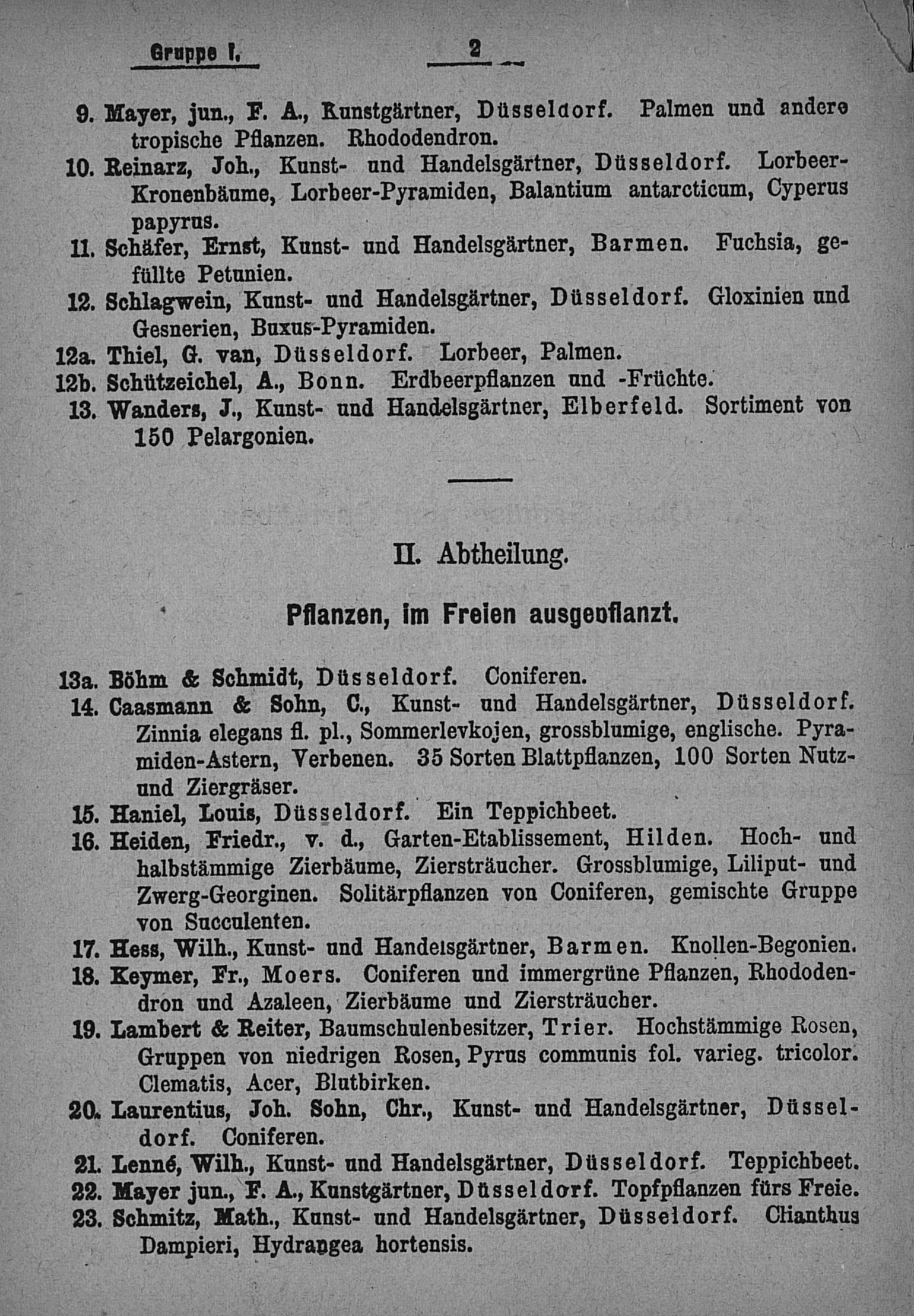 Gruppe I. 2

9. Mayer, jun., F. A., Kunstgärtner, Düsseldorf. Palmen und andere tropische Pflanzen. Rhododendron.
10. Reinarz, Joh., Kunst- und Handelsgärtner, Düsseldorf. Lorbeer-Kronenbäume, Lorbeer-Pyramiden, Balantium antarcticum, Cyperus papyrus.
11. Schäfer, Ernst, Kunst- und Handelsgärtner, Barmen. Fuchsia, gefüllte Petunien.
12. Schlagwein, Kunst- und Handelsgärtner, Düsseldorf. Gloxinien und Gesnerien, Buxus-Pyramiden.
12a. Thiel, G. van, Düsseldorf. Lorbeer, Palmen.
12b. Schützeichel, A., Bonn. Erdbeerpflanzen und -Früchte.
13. Wanders, J., Kunst- und Handelsgärtner, Elberfeld. Sortiment von 150 Pelargonien.

II. Abtheilung.

Pflanzen, im Freien ausgepflanzt.

13a. Böhm & Schmidt, Düsseldorf. Coniferen.
14. Caasmann & Sohn, C., Kunst- und Handelsgärtner, Düsseldorf. Zinnia elegans fl. pl., Sommerlevkojen, grossblumige, englische. Pyramiden-Astern, Verbenen. 35 Sorten Blattpflanzen, 100 Sorten Nutz- und Ziergräser.
15. Haniel, Louis, Düsseldorf. Ein Teppichbeet.
16. Heiden, Friedr., v. d., Garten-Etablissement, Hilden. Hoch- und halbstämmige Zierbäume, Ziersträucher. Grossblumige, Liliput- und Zwerg-Georginen. Solitärpflanzen von Coniferen, gemischte Gruppe von Succulenten.
17. Hess, Wilh., Kunst- und Handelsgärtner, Barmen. Knollen-Begonien.
18. Keymer, Fr., Moers. Coniferen und immergrüne Pflanzen, Rhododendron und Azaleen, Zierbäume und Ziersträucher.
19. Lambert & Reiter, Baumschulenbesitzer, Trier. Hochstämmige Rosen, Gruppen von niedrigen Rosen, Pyrus communis fol. varieg. tricolor. Clematis, Acer, Blutbirken.
20. Laurentius, Joh. Sohn, Chr., Kunst- und Handelsgärtner, Düsseldorf. Coniferen.
21. Lenné, Wilh., Kunst- und Handelsgärtner, Düsseldorf. Teppichbeet.
22. Mayer jun., F. A., Kunstgärtner, Düsseldorf. Topfpflanzen fürs Freie.
23. Schmitz, Math., Kunst- und Handelsgärtner, Düsseldorf. Clianthus Dampieri, Hydrangea hortensis.